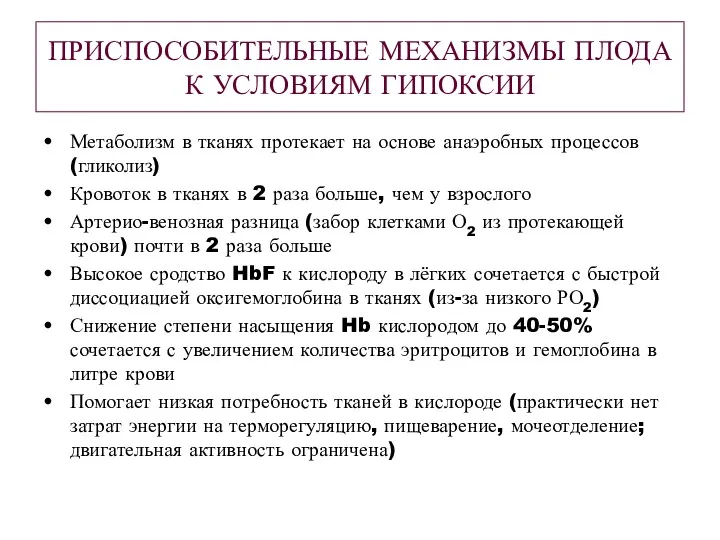 ПРИСПОСОБИТЕЛЬНЫЕ МЕХАНИЗМЫ ПЛОДА К УСЛОВИЯМ ГИПОКСИИ

• Метаболизм в тканях протекает на основе анаэробных процессов (гликолиз)
• Кровоток в тканях в 2 раза больше, чем у взрослого
• Артерио-венозная разница (забор клетками $O_2$ из протекающей крови) почти в 2 раза больше
• Высокое сродство HbF к кислороду в лёгких сочетается с быстрой диссоциацией оксигемоглобина в тканях (из-за низкого $PO_2$)
• Снижение степени насыщения Hb кислородом до 40-50% сочетается с увеличением количества эритроцитов и гемоглобина в литре крови
• Помогает низкая потребность тканей в кислороде (практически нет затрат энергии на терморегуляцию, пищеварение, мочеотделение; двигательная активность ограничена)